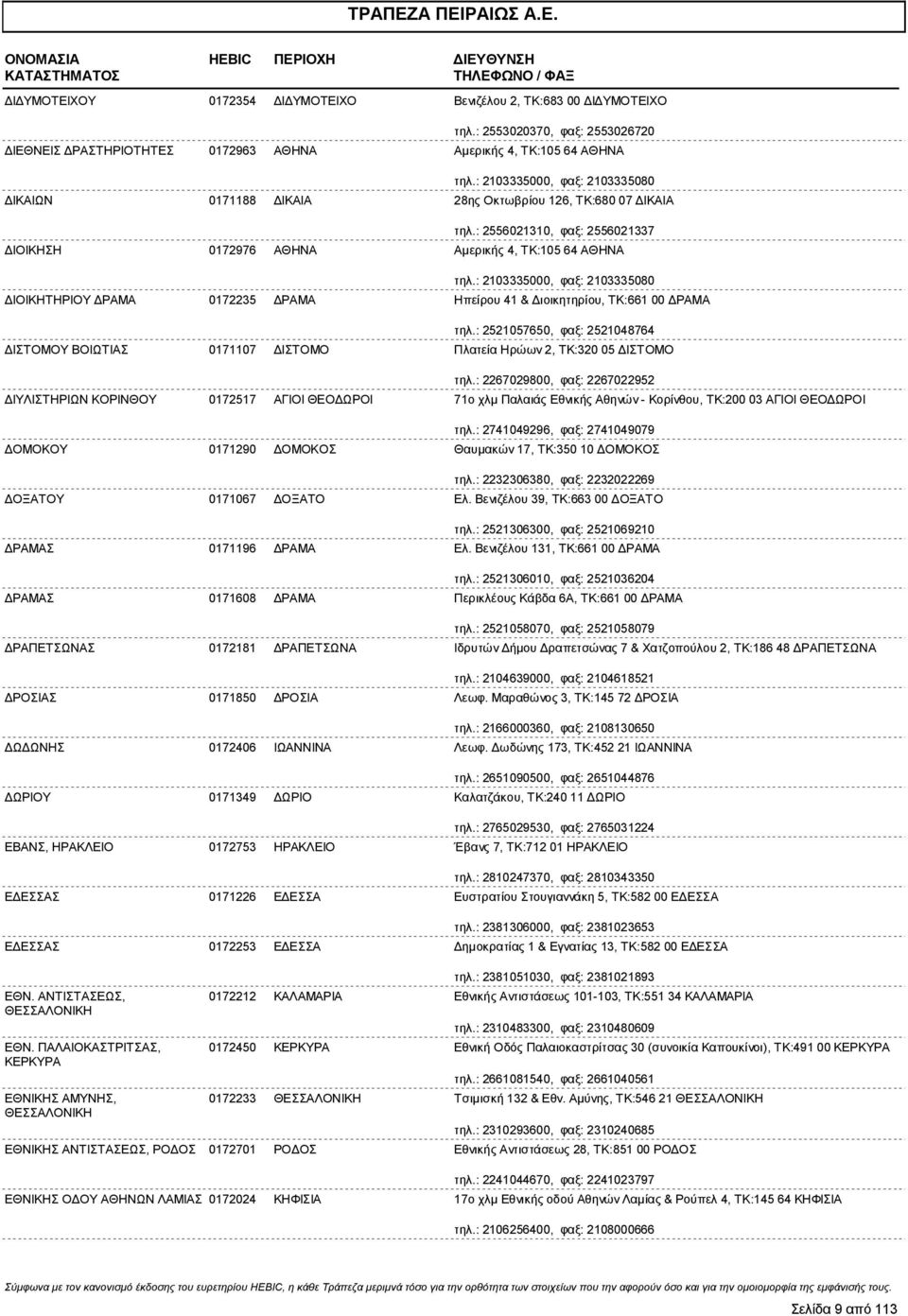 ΤΡΑΠΕΖΑ ΠΕΙΡΑΙΩΣ Α.Ε.

| ΟΝΟΜΑΣΙΑ ΚΑΤΑΣΤΗΜΑΤΟΣ | HEBIC | ΠΕΡΙΟΧΗ | ΔΙΕΥΘΥΝΣΗ ΤΗΛΕΦΩΝΟ / ΦΑΞ |
|---|---|---|---|
| ΔΙΔΥΜΟΤΕΙΧΟΥ | 0172354 | ΔΙΔΥΜΟΤΕΙΧΟ | Βενιζέλου 2, ΤΚ:683 00 ΔΙΔΥΜΟΤΕΙΧΟ τηλ.: 2553020370, φαξ: 2553026720 |
| ΔΙΕΘΝΕΙΣ ΔΡΑΣΤΗΡΙΟΤΗΤΕΣ | 0172963 | ΑΘΗΝΑ | Αμερικής 4, ΤΚ:105 64 ΑΘΗΝΑ τηλ.: 2103335000, φαξ: 2103335080 |
| ΔΙΚΑΙΩΝ | 0171188 | ΔΙΚΑΙΑ | 28ης Οκτωβρίου 126, ΤΚ:680 07 ΔΙΚΑΙΑ τηλ.: 2556021310, φαξ: 2556021337 |
| ΔΙΟΙΚΗΣΗ | 0172976 | ΑΘΗΝΑ | Αμερικής 4, ΤΚ:105 64 ΑΘΗΝΑ τηλ.: 2103335000, φαξ: 2103335080 |
| ΔΙΟΙΚΗΤΗΡΙΟΥ ΔΡΑΜΑ | 0172235 | ΔΡΑΜΑ | Ηπείρου 41 & Διοικητηρίου, ΤΚ:661 00 ΔΡΑΜΑ τηλ.: 2521057650, φαξ: 2521048764 |
| ΔΙΣΤΟΜΟΥ ΒΟΙΩΤΙΑΣ | 0171107 | ΔΙΣΤΟΜΟ | Πλατεία Ηρώων 2, ΤΚ:320 05 ΔΙΣΤΟΜΟ τηλ.: 2267029800, φαξ: 2267022952 |
| ΔΙΥΛΙΣΤΗΡΙΩΝ ΚΟΡΙΝΘΟΥ | 0172517 | ΑΓΙΟΙ ΘΕΟΔΩΡΟΙ | 71ο χλμ Παλαιάς Εθνικής Αθηνών - Κορίνθου, ΤΚ:200 03 ΑΓΙΟΙ ΘΕΟΔΩΡΟΙ τηλ.: 2741049296, φαξ: 2741049079 |
| ΔΟΜΟΚΟΥ | 0171290 | ΔΟΜΟΚΟΣ | Θαυμακών 17, ΤΚ:350 10 ΔΟΜΟΚΟΣ τηλ.: 2232306380, φαξ: 2232022269 |
| ΔΟΞΑΤΟΥ | 0171067 | ΔΟΞΑΤΟ | Ελ. Βενιζέλου 39, ΤΚ:663 00 ΔΟΞΑΤΟ τηλ.: 2521306300, φαξ: 2521069210 |
| ΔΡΑΜΑΣ | 0171196 | ΔΡΑΜΑ | Ελ. Βενιζέλου 131, ΤΚ:661 00 ΔΡΑΜΑ τηλ.: 2521306010, φαξ: 2521036204 |
| ΔΡΑΜΑΣ | 0171608 | ΔΡΑΜΑ | Περικλέους Κάβδα 6Α, ΤΚ:661 00 ΔΡΑΜΑ τηλ.: 2521058070, φαξ: 2521058079 |
| ΔΡΑΠΕΤΣΩΝΑΣ | 0172181 | ΔΡΑΠΕΤΣΩΝΑ | Ιδρυτών Δήμου Δραπετσώνας 7 & Χατζοπούλου 2, ΤΚ:186 48 ΔΡΑΠΕΤΣΩΝΑ τηλ.: 2104639000, φαξ: 2104618521 |
| ΔΡΟΣΙΑΣ | 0171850 | ΔΡΟΣΙΑ | Λεωφ. Μαραθώνος 3, ΤΚ:145 72 ΔΡΟΣΙΑ τηλ.: 2166000360, φαξ: 2108130650 |
| ΔΩΔΩΝΗΣ | 0172406 | ΙΩΑΝΝΙΝΑ | Λεωφ. Δωδώνης 173, ΤΚ:452 21 ΙΩΑΝΝΙΝΑ τηλ.: 2651090500, φαξ: 2651044876 |
| ΔΩΡΙΟΥ | 0171349 | ΔΩΡΙΟ | Καλατζάκου, ΤΚ:240 11 ΔΩΡΙΟ τηλ.: 2765029530, φαξ: 2765031224 |
| ΕΒΑΝΣ, ΗΡΑΚΛΕΙΟ | 0172753 | ΗΡΑΚΛΕΙΟ | Έβανς 7, ΤΚ:712 01 ΗΡΑΚΛΕΙΟ τηλ.: 2810247370, φαξ: 2810343350 |
| ΕΔΕΣΣΑΣ | 0171226 | ΕΔΕΣΣΑ | Ευστρατίου Στουγιαννάκη 5, ΤΚ:582 00 ΕΔΕΣΣΑ τηλ.: 2381306000, φαξ: 2381023653 |
| ΕΔΕΣΣΑΣ | 0172253 | ΕΔΕΣΣΑ | Δημοκρατίας 1 & Εγνατίας 13, ΤΚ:582 00 ΕΔΕΣΣΑ τηλ.: 2381051030, φαξ: 2381021893 |
| ΕΘΝ. ΑΝΤΙΣΤΑΣΕΩΣ, ΘΕΣΣΑΛΟΝΙΚΗ | 0172212 | ΚΑΛΑΜΑΡΙΑ | Εθνικής Αντιστάσεως 101-103, ΤΚ:551 34 ΚΑΛΑΜΑΡΙΑ τηλ.: 2310483300, φαξ: 2310480609 |
| ΕΘΝ. ΠΑΛΑΙΟΚΑΣΤΡΙΤΣΑΣ, ΚΕΡΚΥΡΑ | 0172450 | ΚΕΡΚΥΡΑ | Εθνική Οδός Παλαιοκαστρίτσας 30 (συνοικία Καπουκίνοι), ΤΚ:491 00 ΚΕΡΚΥΡΑ τηλ.: 2661081540, φαξ: 2661040561 |
| ΕΘΝΙΚΗΣ ΑΜΥΝΗΣ, ΘΕΣΣΑΛΟΝΙΚΗ | 0172233 | ΘΕΣΣΑΛΟΝΙΚΗ | Τσιμισκή 132 & Εθν. Αμύνης, ΤΚ:546 21 ΘΕΣΣΑΛΟΝΙΚΗ τηλ.: 2310293600, φαξ: 2310240685 |
| ΕΘΝΙΚΗΣ ΑΝΤΙΣΤΑΣΕΩΣ, ΡΟΔΟΣ | 0172701 | ΡΟΔΟΣ | Εθνικής Αντιστάσεως 28, ΤΚ:851 00 ΡΟΔΟΣ τηλ.: 2241044670, φαξ: 2241023797 |
| ΕΘΝΙΚΗΣ ΟΔΟΥ ΑΘΗΝΩΝ ΛΑΜΙΑΣ | 0172024 | ΚΗΦΙΣΙΑ | 17ο χλμ Εθνικής οδού Αθηνών Λαμίας & Ρούπελ 4, ΤΚ:145 64 ΚΗΦΙΣΙΑ τηλ.: 2106256400, φαξ: 2108000666 |

Σύμφωνα με τον κανονισμό έκδοσης του ευρετηρίου HEBIC, η κάθε Τράπεζα μεριμνά τόσο για την ορθότητα των στοιχείων που την αφορούν όσο και για την ομοιομορφία της εμφάνισής τους.

Σελίδα 9 από 113